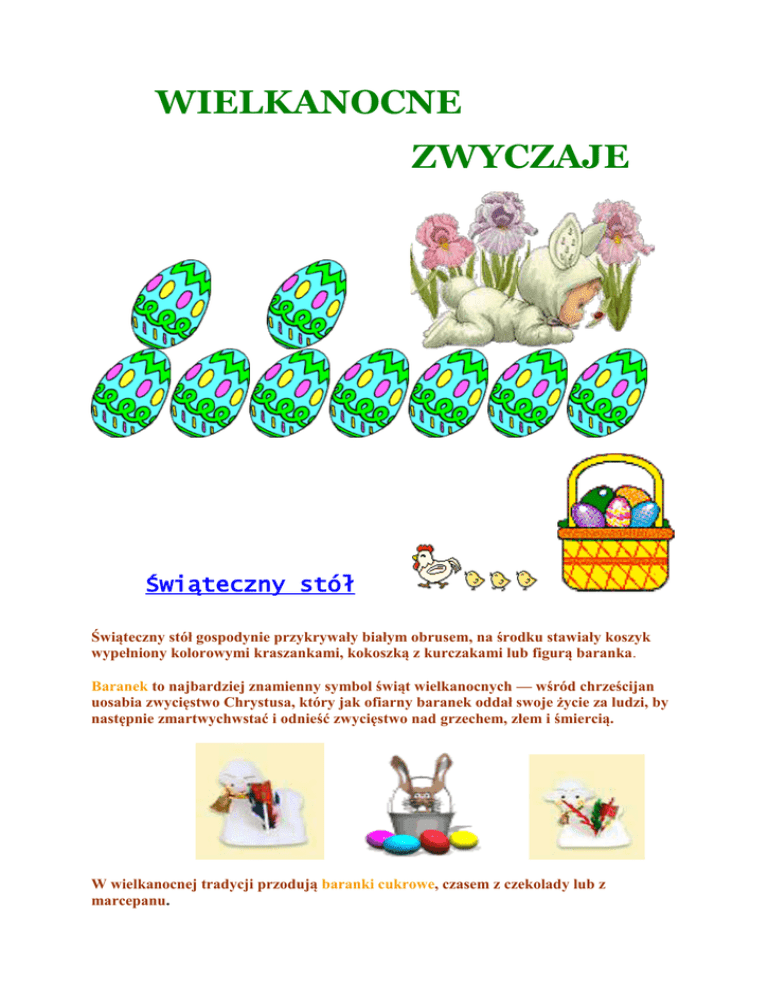 WIELKANOCNE

ZWYCZAJE

Świąteczny stół

Świąteczny stół gospodynie przykrywały białym obrusem, na środku stawiały koszyk wypełniony kolorowymi kraszankami, kokoszką z kurczakami lub figurą baranka.

Baranek to najbardziej znamienny symbol świąt wielkanocnych — wśród chrześcijan uosabia zwycięstwo Chrystusa, który jak ofiarny baranek oddał swoje życie za ludzi, by następnie zmartwychwstać i odnieść zwycięstwo nad grzechem, złem i śmiercią.

W wielkanocnej tradycji przodują baranki cukrowe, czasem z czekolady lub z marcepanu.